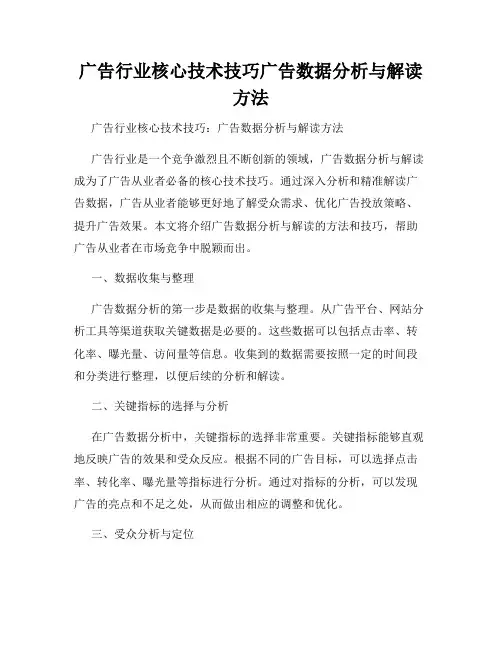 广告行业核心技术技巧广告数据分析与解读方法

广告行业核心技术技巧：广告数据分析与解读方法

广告行业是一个竞争激烈且不断创新的领域，广告数据分析与解读成为了广告从业者必备的核心技术技巧。通过深入分析和精准解读广告数据，广告从业者能够更好地了解受众需求、优化广告投放策略、提升广告效果。本文将介绍广告数据分析与解读的方法和技巧，帮助广告从业者在市场竞争中脱颖而出。

一、数据收集与整理

广告数据分析的第一步是数据的收集与整理。从广告平台、网站分析工具等渠道获取关键数据是必要的。这些数据可以包括点击率、转化率、曝光量、访问量等信息。收集到的数据需要按照一定的时间段和分类进行整理，以便后续的分析和解读。

二、关键指标的选择与分析

在广告数据分析中，关键指标的选择非常重要。关键指标能够直观地反映广告的效果和受众反应。根据不同的广告目标，可以选择点击率、转化率、曝光量等指标进行分析。通过对指标的分析，可以发现广告的亮点和不足之处，从而做出相应的调整和优化。

三、受众分析与定位